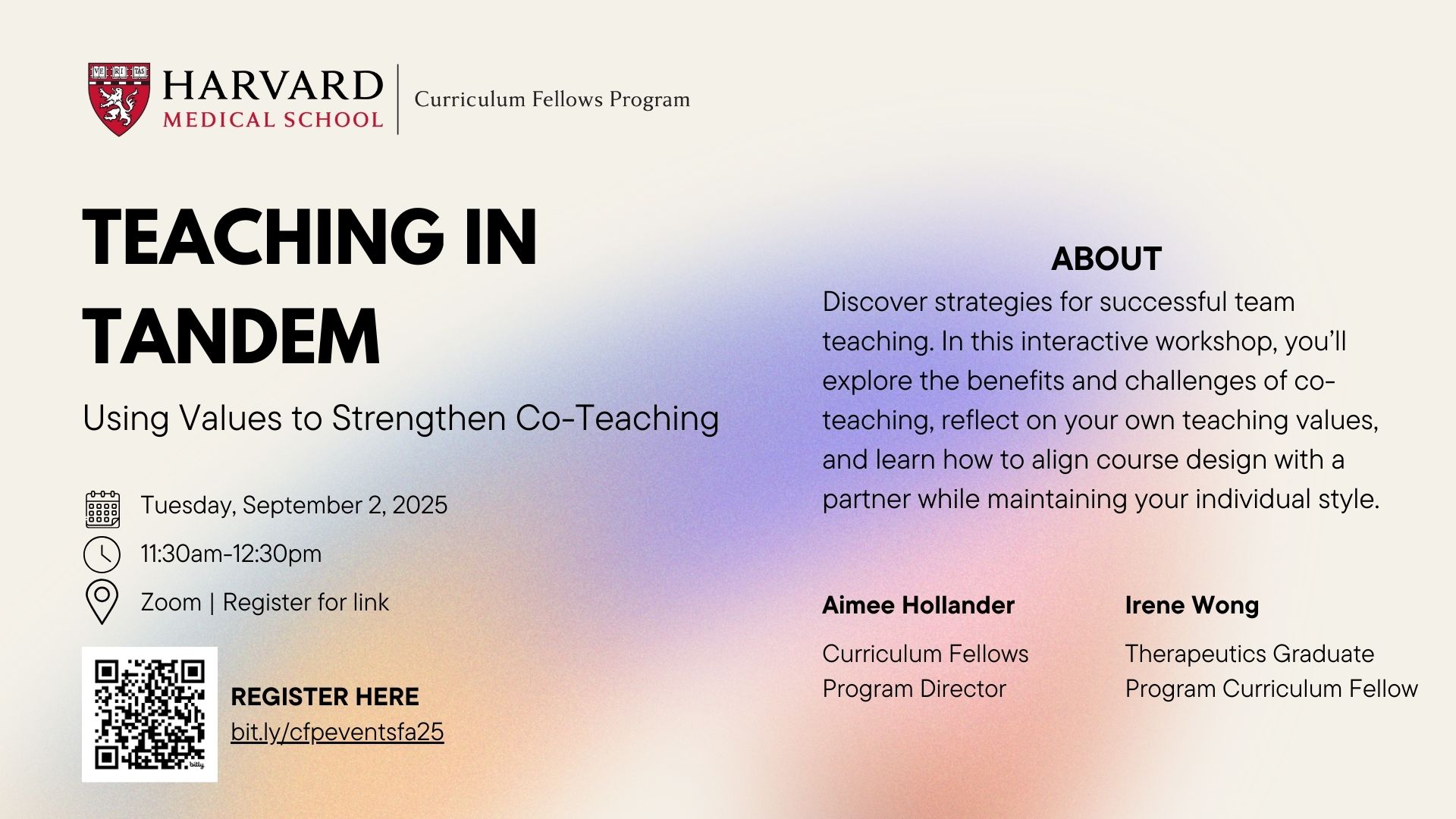 VE RI TAS

HARVARD
MEDICAL SCHOOL

Curriculum Fellows Program

TEACHING IN TANDEM

Using Values to Strengthen Co-Teaching

Tuesday, September 2, 2025

11:30am-12:30pm

Zoom | Register for link

bitly

REGISTER HERE
bit.ly/cfpeventsfa25

ABOUT

Discover strategies for successful team teaching. In this interactive workshop, you'll explore the benefits and challenges of co-teaching, reflect on your own teaching values, and learn how to align course design with a partner while maintaining your individual style.

Aimee Hollander

Curriculum Fellows Program Director

Irene Wong

Therapeutics Graduate Program Curriculum Fellow